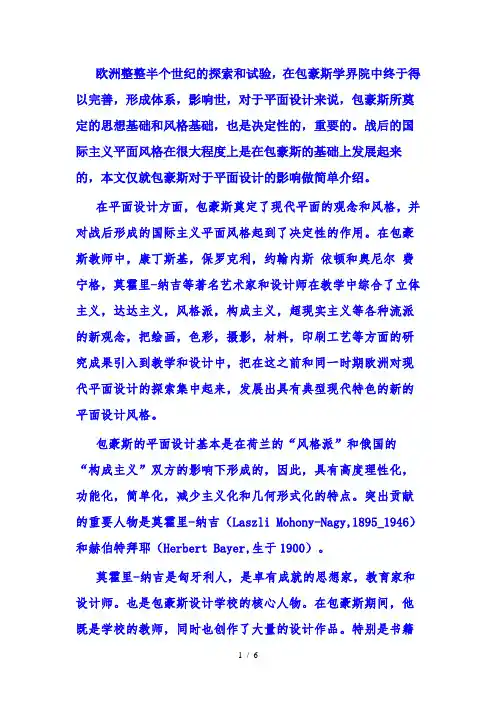 欧洲整整半个世纪的探索和试验，在包豪斯学界院中终于得以完善，形成体系，影响世，对于平面设计来说，包豪斯所奠定的思想基础和风格基础，也是决定性的，重要的。战后的国际主义平面风格在很大程度上是在包豪斯的基础上发展起来的，本文仅就包豪斯对于平面设计的影响做简单介绍。

在平面设计方面，包豪斯奠定了现代平面的观念和风格，并对战后形成的国际主义平面风格起到了决定性的作用。在包豪斯教师中，康丁斯基，保罗克利，约翰内斯 依顿和奥尼尔 费宁格，莫霍里-纳吉等著名艺术家和设计师在教学中综合了立体主义，达达主义，风格派，构成主义，超现实主义等各种流派的新观念，把绘画，色彩，摄影，材料，印刷工艺等方面的研究成果引入到教学和设计中，把在这之前和同一时期欧洲对现代平面设计的探索集中起来，发展出具有典型现代特色的新的平面设计风格。

包豪斯的平面设计基本是在荷兰的“风格派”和俄国的“构成主义”双方的影响下形成的，因此，具有高度理性化，功能化，简单化，减少主义化和几何形式化的特点。突出贡献的重要人物是莫霍里-纳吉（Laszli Mohony-Nagy,1895_1946）和赫伯特拜耶（Herbert Bayer,生于 1900）。

莫霍里-纳吉是匈牙利人，是卓有成就的思想家，教育家和设计师。也是包豪斯设计学校的核心人物。在包豪斯期间，他既是学校的教师，同时也创作了大量的设计作品。特别是书籍

1 / 6